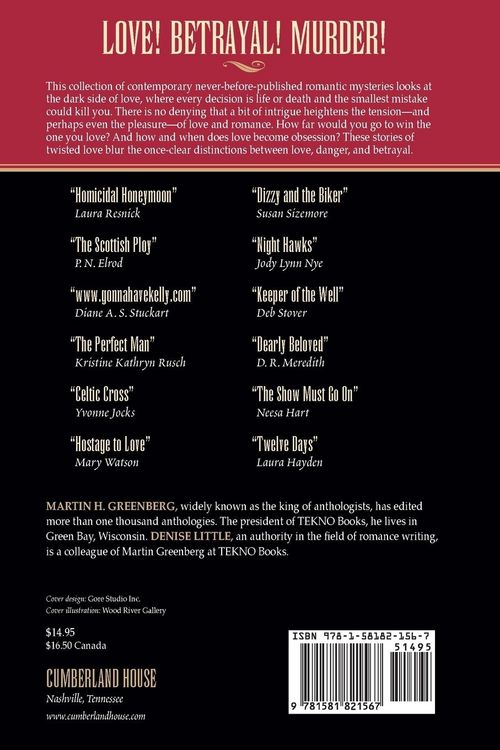 LOVE! BETRAYAL! MURDER!

This collection of contemporary never-before-published romantic mysteries looks at the dark side of love, where every decision is life or death and the smallest mistake could kill you. There is no denying that a bit of intrigue heightens the tension—and perhaps even the pleasure—of love and romance. How far would you go to win the one you love? And how and when does love become obsession? These stories of twisted love blur the once-clear distinctions between love, danger, and betrayal.

"Homicidal Honeymoon"
Laura Resnick

"The Scottish Ploy"
P. N. Elrod

"www.gonnahavekelly.com"
Diane A. S. Stuckart

"The Perfect Man"
Kristine Kathryn Rusch

"Celtic Cross"
Yvonne Jocks

"Hostage to Love"
Mary Watson

"Dizzy and the Biker"
Susan Sizemore

"Night Hawks"
Jody Lynn Nye

"Keeper of the Well"
Deb Stover

"Dearly Beloved"
D. R. Meredith

"The Show Must Go On"
Neesa Hart

"Twelve Days"
Laura Hayden

MARTIN H. GREENBERG, widely known as the king of anthologists, has edited more than one thousand anthologies. The president of TEKNO Books, he lives in Green Bay, Wisconsin. DENISE LITTLE, an authority in the field of romance writing, is a colleague of Martin Greenberg at TEKNO Books.

Cover design: Gore Studio Inc.
Cover illustration: Wood River Gallery

$14.95
$16.50 Canada

CUMBERLAND HOUSE
Nashville, Tennessee
www.cumberlandhouse.com

ISBN 978-1-58182-156-7
51495
9 781581 821567